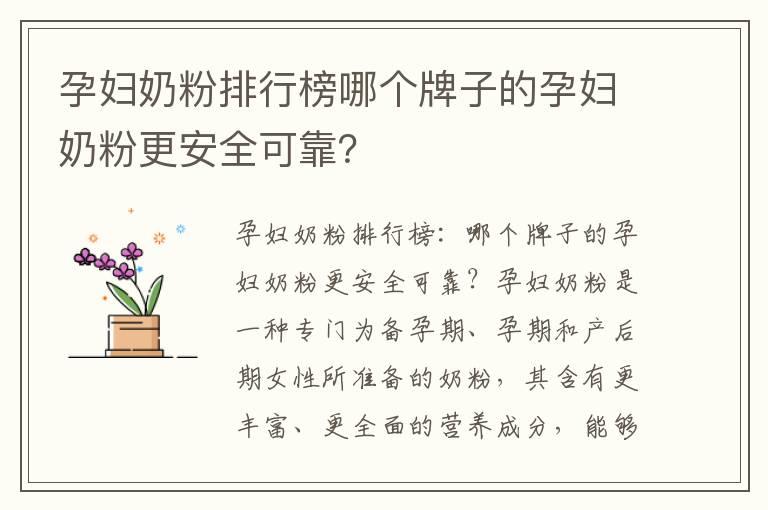 孕妇奶粉排行榜哪个牌子的孕妇奶粉更安全可靠?

孕妇奶粉排行榜：哪个牌子的孕妇奶粉更安全可靠？孕妇奶粉是一种专门为备孕期、孕期和产后期女性所准备的奶粉，其含有更丰富、更全面的营养成分，能够